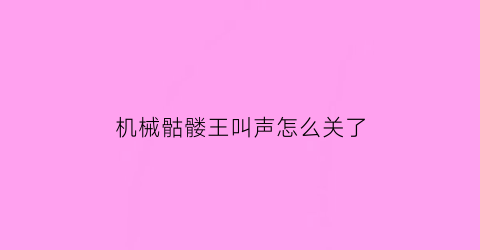 机械骷髅王叫声怎么关了